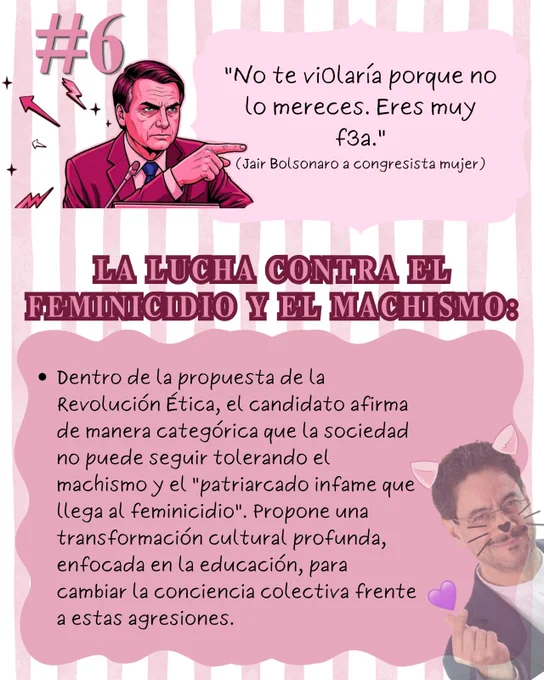 #6

"No te vi0laría porque no lo mereces. Eres muy f3a."
(Jair Bolsonaro a congresista mujer)

LA LUCHA CONTRA EL FEMINICIDIO Y EL MACHISMO:

• Dentro de la propuesta de la Revolución Ética, el candidato afirma de manera categórica que la sociedad no puede seguir tolerando el machismo y el "patriarcado infame que llega al feminicidio". Propone una transformación cultural profunda, enfocada en la educación, para cambiar la conciencia colectiva frente a estas agresiones.